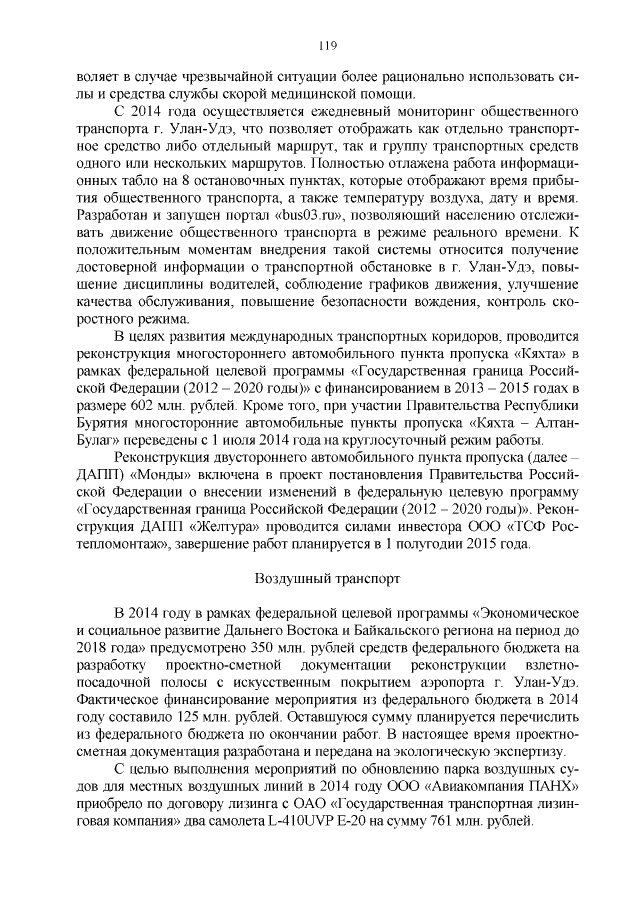 119

воляет в случае чрезвычайной ситуации более рационально использовать силы и средства службы скорой медицинской помощи.

С 2014 года осуществляется ежедневный мониторинг общественного транспорта г. Улан-Удэ, что позволяет отображать как отдельно транспортное средство либо отдельный маршрут, так и группу транспортных средств одного или нескольких маршрутов. Полностью отлажена работа информационных табло на 8 остановочных пунктах, которые отображают время прибытия общественного транспорта, а также температуру воздуха, дату и время. Разработан и запущен портал «bus03.ru», позволяющий населению отслеживать движение общественного транспорта в режиме реального времени. К положительным моментам внедрения такой системы относится получение достоверной информации о транспортной обстановке в г. Улан-Удэ, повышение дисциплины водителей, соблюдение графиков движения, улучшение качества обслуживания, повышение безопасности вождения, контроль скоростного режима.

В целях развития международных транспортных коридоров, проводится реконструкция многостороннего автомобильного пункта пропуска «Кяхта» в рамках федеральной целевой программы «Государственная граница Российской Федерации (2012 – 2020 годы)» с финансированием в 2013 – 2015 годах в размере 602 млн. рублей. Кроме того, при участии Правительства Республики Бурятия многосторонние автомобильные пункты пропуска «Кяхта – Алтан-Булаг» переведены с 1 июля 2014 года на круглосуточный режим работы.

Реконструкция двустороннего автомобильного пункта пропуска (далее – ДАПП) «Монды» включена в проект постановления Правительства Российской Федерации о внесении изменений в федеральную целевую программу «Государственная граница Российской Федерации (2012 – 2020 годы)». Реконструкция ДАПП «Желтура» проводится силами инвестора ООО «ТСФ Ростепломонтаж», завершение работ планируется в 1 полугодии 2015 года.

Воздушный транспорт

В 2014 году в рамках федеральной целевой программы «Экономическое и социальное развитие Дальнего Востока и Байкальского региона на период до 2018 года» предусмотрено 350 млн. рублей средств федерального бюджета на разработку проектно-сметной документации реконструкции взлетно-посадочной полосы с искусственным покрытием аэропорта г. Улан-Удэ. Фактическое финансирование мероприятия из федерального бюджета в 2014 году составило 125 млн. рублей. Оставшуюся сумму планируется перечислить из федерального бюджета по окончании работ. В настоящее время проектно-сметная документация разработана и передана на экологическую экспертизу.

С целью выполнения мероприятий по обновлению парка воздушных судов для местных воздушных линий в 2014 году ООО «Авиакомпания ПАНХ» приобрело по договору лизинга с ОАО «Государственная транспортная лизинговая компания» два самолета L-410UVP E-20 на сумму 761 млн. рублей.